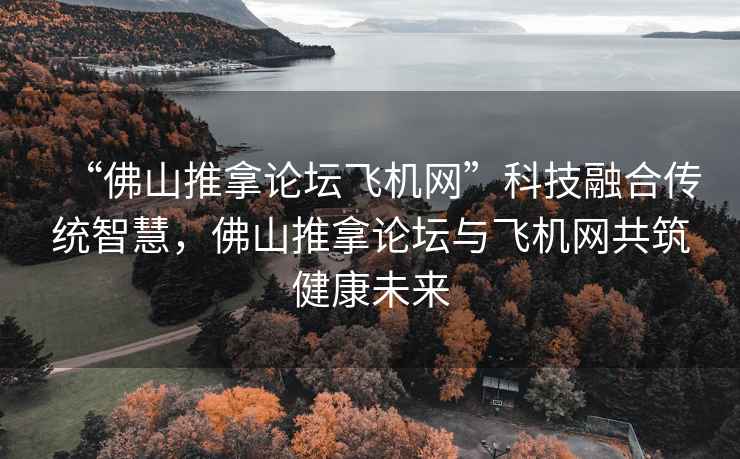 “佛山推拿论坛飞机网”科技融合传统智慧，佛山推拿论坛与飞机网共筑健康未来